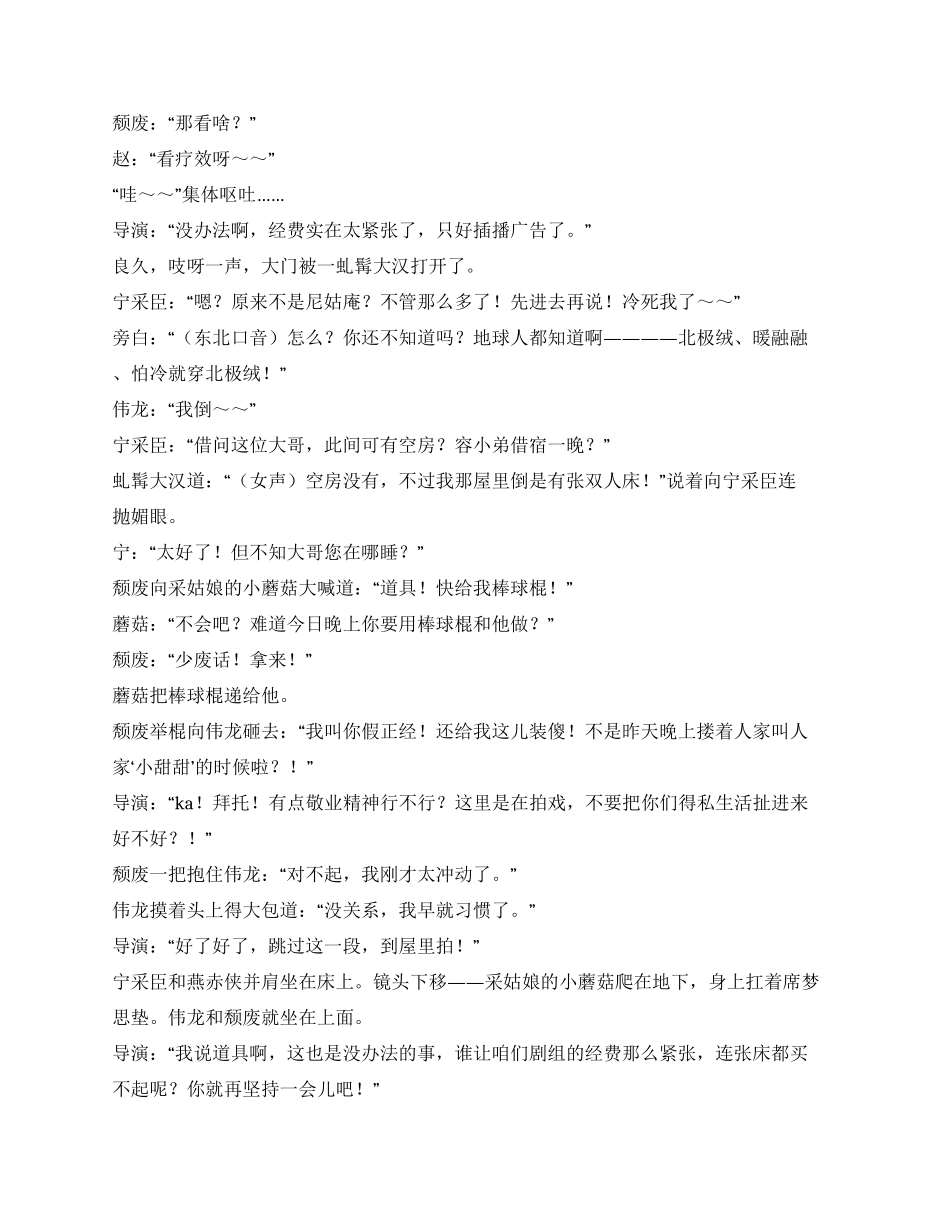 颓废：“那看啥？”

赵：“看疗效呀～～”

“哇～～”集体呕吐……

导演：“没办法啊，经费实在太紧张了，只好插播广告了。”

良久，吱呀一声，大门被一虬髯大汉打开了。

宁采臣：“嗯？原来不是尼姑庵？不管那么多了！先进去再说！冷死我了～～”

旁白：“（东北口音）怎么？你还不知道吗？地球人都知道啊————北极绒、暖融融、怕冷就穿北极绒！”

伟龙：“我倒～～”

宁采臣：“借问这位大哥，此间可有空房？容小弟借宿一晚？”

虬髯大汉道：“（女声）空房没有，不过我那屋里倒是有张双人床！”说着向宁采臣连抛媚眼。

宁：“太好了！但不知大哥您在哪睡？”

颓废向采姑娘的小蘑菇大喊道：“道具！快给我棒球棍！”

蘑菇：“不会吧？难道今日晚上你要用棒球棍和他做？”

颓废：“少废话！拿来！”

蘑菇把棒球棍递给他。

颓废举棍向伟龙砸去：“我叫你假正经！还给我这儿装傻！不是昨天晚上搂着人家叫人家‘小甜甜’的时候啦？！”

导演：“ka！拜托！有点敬业精神行不行？这里是在拍戏，不要把你们得私生活扯进来好不好？！”

颓废一把抱住伟龙：“对不起，我刚才太冲动了。”

伟龙摸着头上得大包道：“没关系，我早就习惯了。”

导演：“好了好了，跳过这一段，到屋里拍！”

宁采臣和燕赤侠并肩坐在床上。镜头下移——采姑娘的小蘑菇爬在地下，身上扛着席梦思垫。伟龙和颓废就坐在上面。

导演：“我说道具啊，这也是没办法的事，谁让咱们剧组的经费那么紧张，连张床都买不起呢？你就再坚持一会儿吧！”